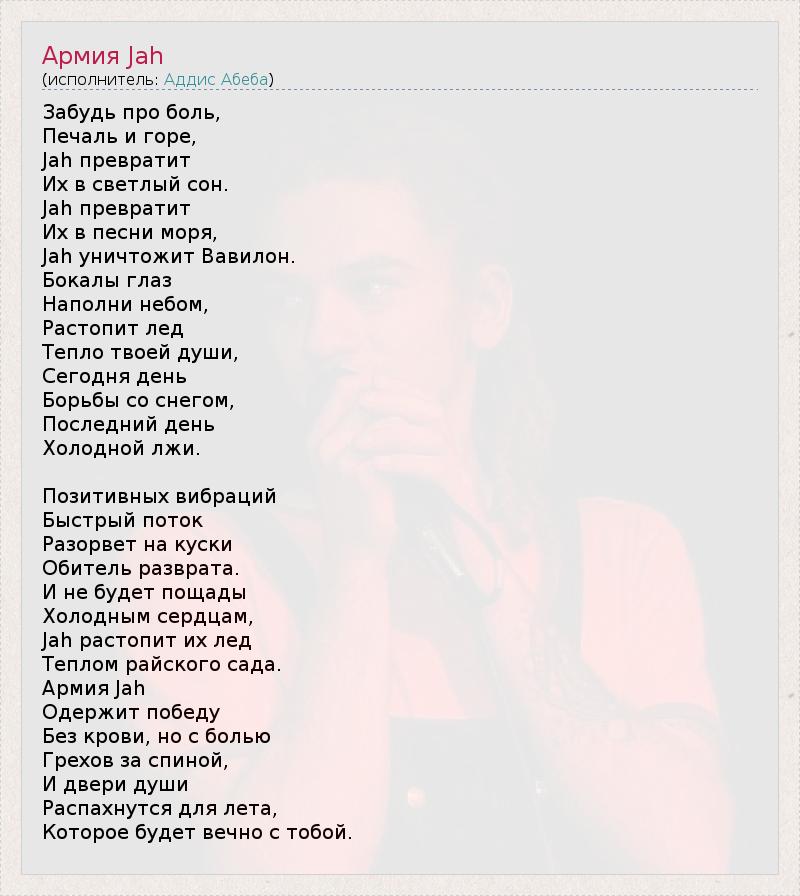 Армия Jah
(исполнитель: Аддис Абеба)

Забудь про боль,
Печаль и горе,
Jah превратит
Их в светлый сон.
Jah превратит
Их в песни моря,
Jah уничтожит Вавилон.
Бокалы глаз
Наполни небом,
Растопит лед
Тепло твоей души,
Сегодня день
Борьбы со снегом,
Последний день
Холодной лжи.

Позитивных вибраций
Быстрый поток
Разорвет на куски
Обитель разврата.
И не будет пощады
Холодным сердцам,
Jah растопит их лед
Теплом райского сада.
Армия Jah
Одержит победу
Без крови, но с болью
Грехов за спиной,
И двери души
Распахнутся для лета,
Которое будет вечно с тобой.